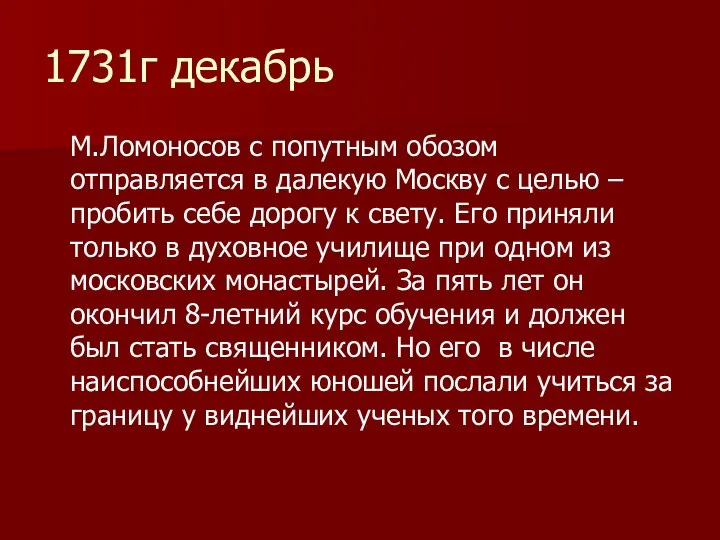 1731г декабрь

М.Ломоносов с попутным обозом отправляется в далекую Москву с целью – пробить себе дорогу к свету. Его приняли только в духовное училище при одном из московских монастырей. За пять лет он окончил 8-летний курс обучения и должен был стать священником. Но его  в числе наиспособнейших юношей послали учиться за границу у виднейших ученых того времени.